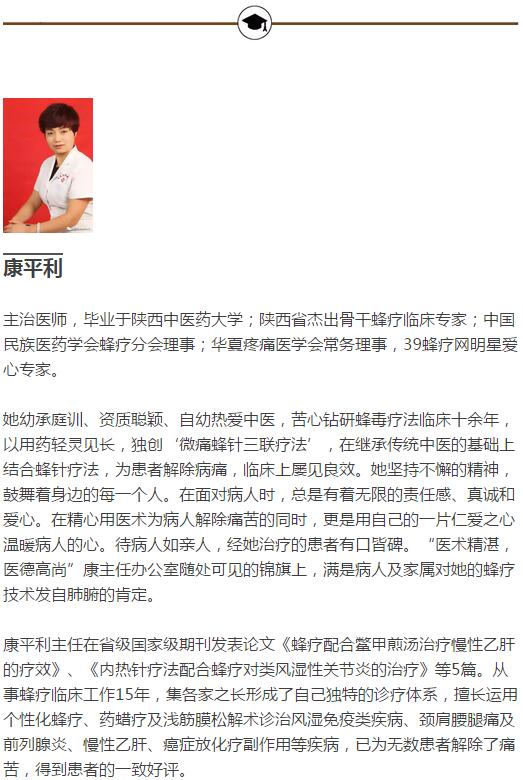 康平利

主治医师，毕业于陕西中医药大学；陕西省杰出骨干蜂疗临床专家；中国民族医药学会蜂疗分会理事；华夏疼痛医学会常务理事，39蜂疗网明星爱心专家。

她幼承庭训、资质聪颖、自幼热爱中医，苦心钻研蜂毒疗法临床十余年，以用药轻灵见长，独创‘微痛蜂针三联疗法’，在继承传统中医的基础上结合蜂针疗法，为患者解除病痛，临床上屡见良效。她坚持不懈的精神，鼓舞着身边的每一个人。在面对病人时，总是有着无限的责任感、真诚和爱心。在精心用医术为病人解除痛苦的同时，更是用自己的一片仁爱之心温暖病人的心。待病人如亲人，经她治疗的患者有口皆碑。“医术精湛，医德高尚”康主任办公室随处可见的锦旗上，满是病人及家属对她的蜂疗技术发自肺腑的肯定。

康平利主任在省级国家级期刊发表论文《蜂疗配合鳖甲煎汤治疗慢性乙肝的疗效》、《内热针疗法配合蜂疗对类风湿性关节炎的治疗》等5篇。从事蜂疗临床工作15年，集各家之长形成了自己独特的诊疗体系，擅长运用个性化蜂疗、药蜡疗及浅筋膜松解术诊治风湿免疫类疾病、颈肩腰腿痛及前列腺炎、慢性乙肝、癌症放化疗副作用等疾病，已为无数患者解除了痛苦，得到患者的一致好评。